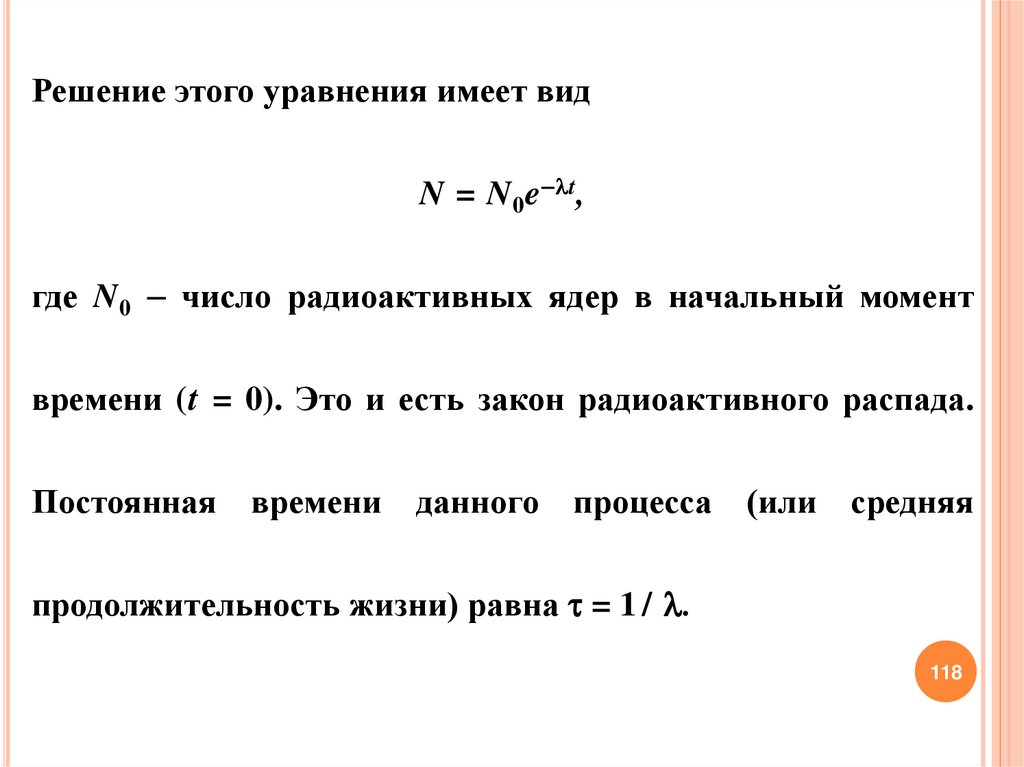 Решение этого уравнения имеет вид

$N = N_0 e^{-\lambda t}$,

где $N_0$ – число радиоактивных ядер в начальный момент времени ($t = 0$). Это и есть закон радиоактивного распада. Постоянная времени данного процесса (или средняя продолжительность жизни) равна $\tau = 1 / \lambda$.

118